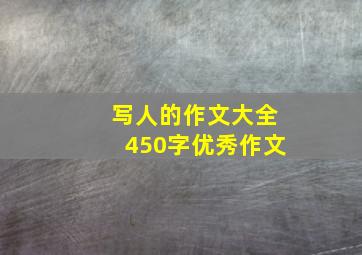 写人的作文大全
450字优秀作文